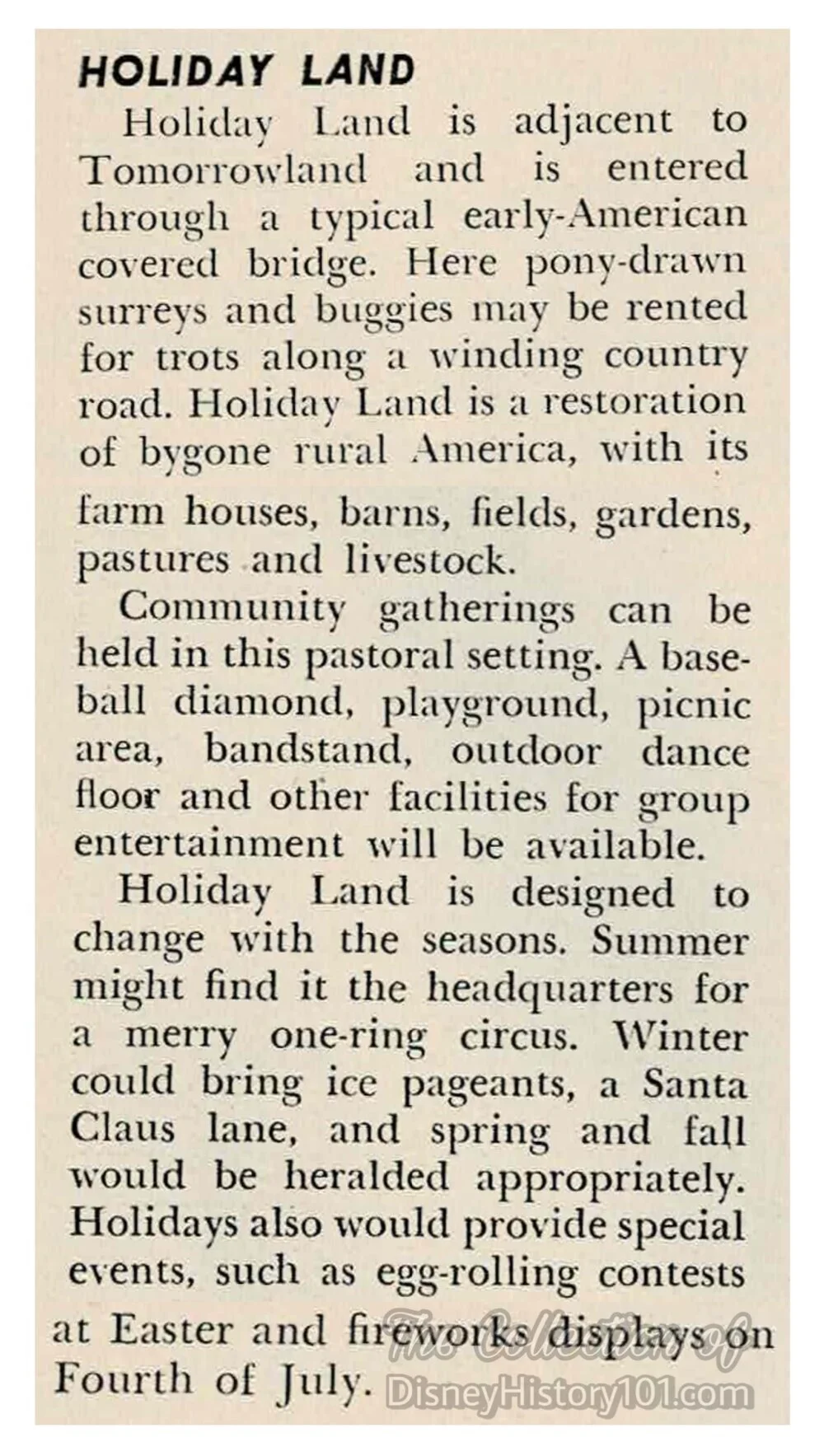 HOLIDAY LAND

Holiday Land is adjacent to Tomorrowland and is entered through a typical early-American covered bridge. Here pony-drawn surreys and buggies may be rented for trots along a winding country road. Holiday Land is a restoration of bygone rural America, with its farm houses, barns, fields, gardens, pastures and livestock.

Community gatherings can be held in this pastoral setting. A baseball diamond, playground, picnic area, bandstand, outdoor dance floor and other facilities for group entertainment will be available.

Holiday Land is designed to change with the seasons. Summer might find it the headquarters for a merry one-ring circus. Winter could bring ice pageants, a Santa Claus lane, and spring and fall would be heralded appropriately. Holidays also would provide special events, such as egg-rolling contests at Easter and fireworks displays on Fourth of July.

The Collection of
DisneyHistory101.com